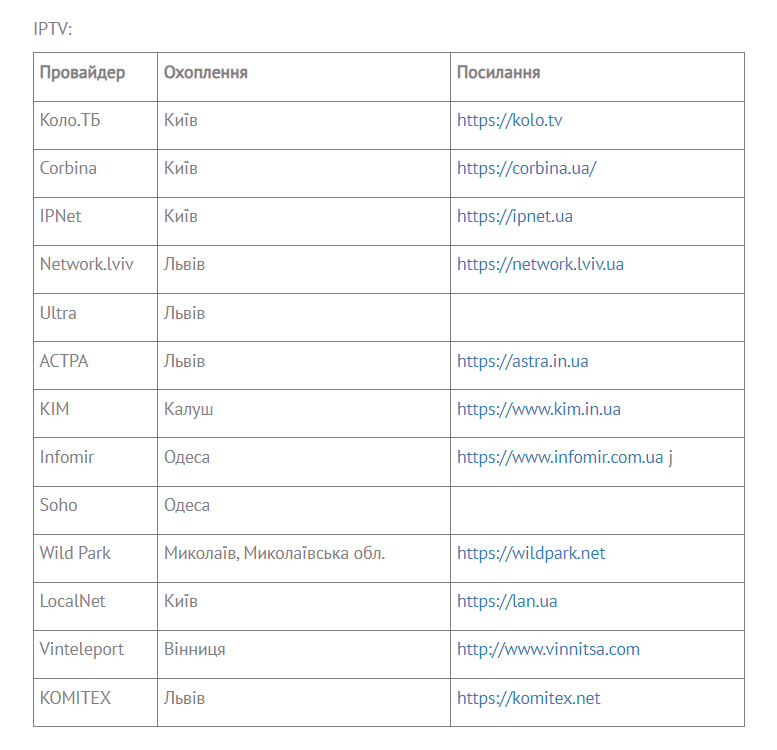 IPTV:

| Провайдер | Охоплення | Посилання |
|---|---|---|
| Коло.ТБ | Київ | https://kolo.tv |
| Corbina | Київ | https://corbina.ua/ |
| IPNet | Київ | https://ipnet.ua |
| Network.lviv | Львів | https://network.lviv.ua |
| Ultra | Львів | |
| АСТРА | Львів | https://astra.in.ua |
| KIM | Калуш | https://www.kim.in.ua |
| Infomir | Одеса | https://www.infomir.com.ua j |
| Soho | Одеса | |
| Wild Park | Миколаїв, Миколаївська обл. | https://wildpark.net |
| LocalNet | Київ | https://lan.ua |
| Vinteleport | Вінниця | http://www.vinnitsa.com |
| KOMITEX | Львів | https://komitex.net |